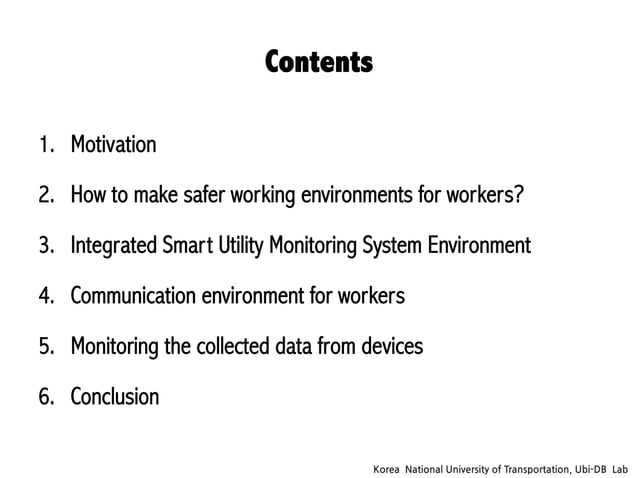 Contents

1. Motivation

2. How to make safer working environments for workers?

3. Integrated Smart Utility Monitoring System Environment

4. Communication environment for workers

5. Monitoring the collected data from devices

6. Conclusion

Korea National University of Transportation, Ubi-DB Lab